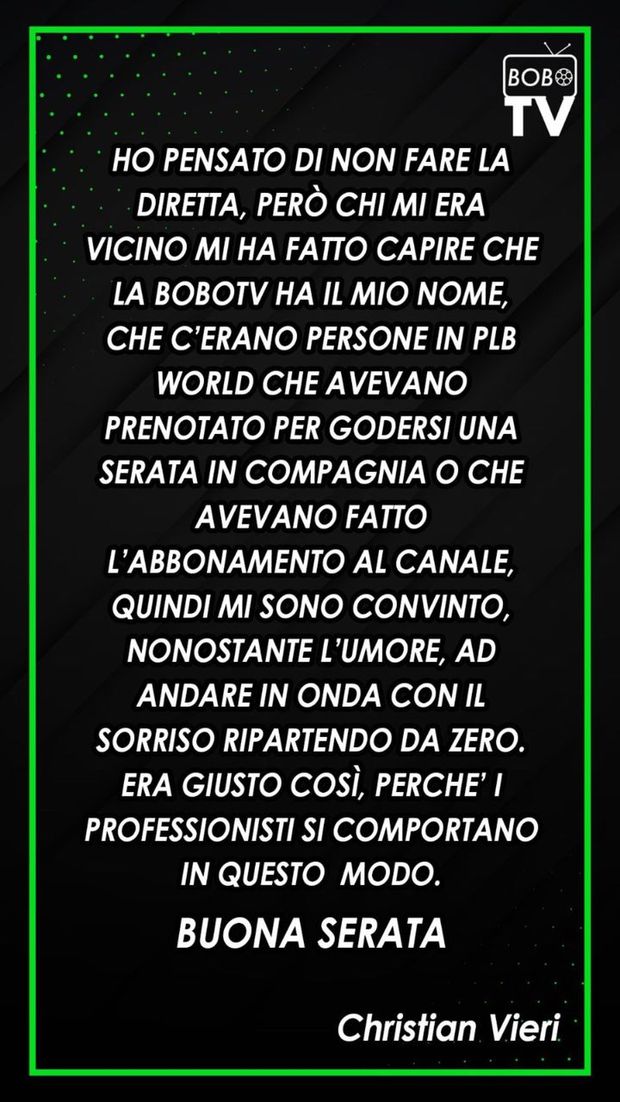 BOBO TV

HO PENSATO DI NON FARE LA DIRETTA, PERÒ CHI MI ERA VICINO MI HA FATTO CAPIRE CHE LA BOBOTV HA IL MIO NOME, CHE C'ERANO PERSONE IN PLB WORLD CHE AVEVANO PRENOTATO PER GODERSI UNA SERATA IN COMPAGNIA O CHE AVEVANO FATTO L'ABBONAMENTO AL CANALE, QUINDI MI SONO CONVINTO, NONOSTANTE L'UMORE, AD ANDARE IN ONDA CON IL SORRISO RIPARTENDO DA ZERO. ERA GIUSTO COSÌ, PERCHE' I PROFESSIONISTI SI COMPORTANO IN QUESTO MODO.

BUONA SERATA

Christian Vieri